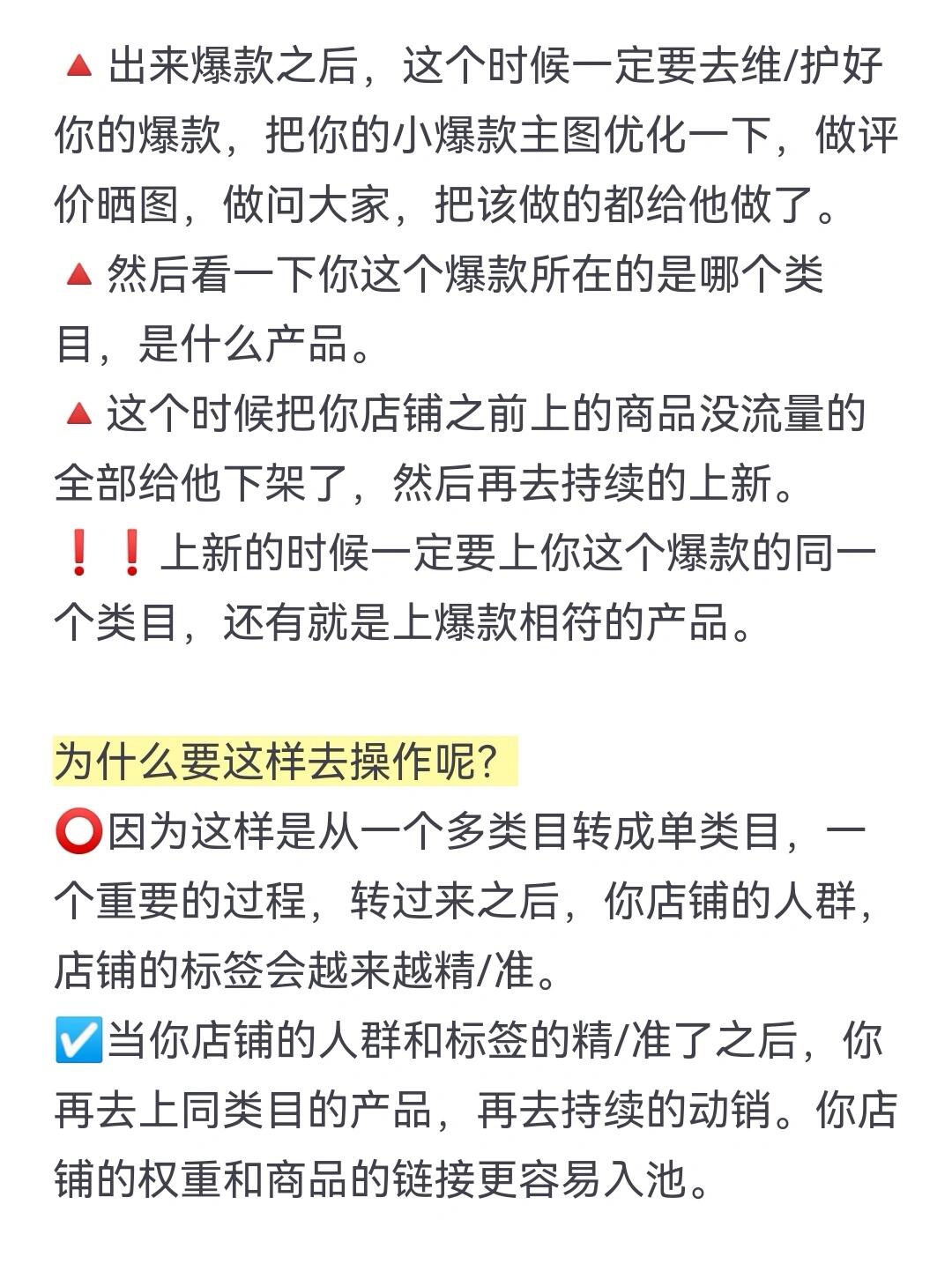 🔺出来爆款之后，这个时候一定要去维/护好你的爆款，把你的小爆款主图优化一下，做评价晒图，做问大家，把该做的都给他做了。
🔺然后看一下你这个爆款所在的是哪个类目，是什么产品。
🔺这个时候把你店铺之前上的商品没流量的全部给他下架了，然后再去持续的上新。
❗❗上新的时候一定要上你这个爆款的同一个类目，还有就是上爆款相符的产品。

为什么要这样去操作呢？
⭕因为这样是从一个多类目转成单类目，一个重要的过程，转过来之后，你店铺的人群，店铺的标签会越来越精/准。
☑️当你店铺的人群和标签的精/准了之后，你再去上同类目的产品，再去持续的动销。你店铺的权重和商品的链接更容易入池。